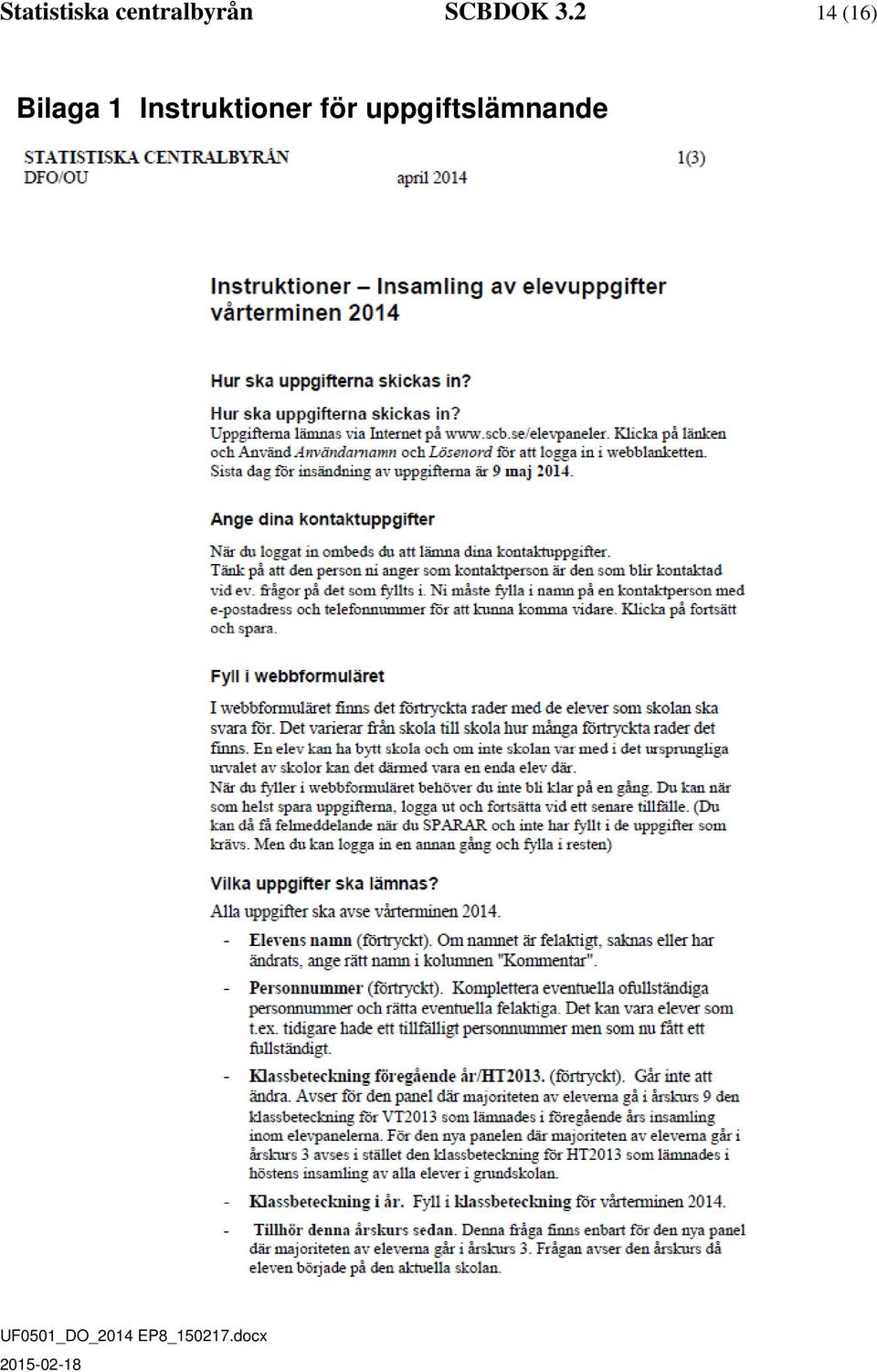 Statistiska centralbyrån SCBDOK 3.2 14 (16)

Bilaga 1 Instruktioner för uppgiftslämnande

STATISTISKA CENTRALBYRÅN 1(3)
DFO/OU april 2014

Instruktioner – Insamling av elevuppgifter vårterminen 2014

Hur ska uppgifterna skickas in?

Hur ska uppgifterna skickas in?
Uppgifterna lämnas via Internet på www.scb.se/elevpaneler. Klicka på länken och Använd Användarnamn och Lösenord för att logga in i webblanketten. Sista dag för insändning av uppgifterna är 9 maj 2014.

Ange dina kontaktuppgifter

När du loggat in ombeds du att lämna dina kontaktuppgifter. Tänk på att den person ni anger som kontaktperson är den som blir kontaktad vid ev. frågor på det som fyllts i. Ni måste fylla i namn på en kontaktperson med e-postadress och telefonnummer för att kunna komma vidare. Klicka på fortsätt och spara.

Fyll i webbformuläret

I webbformuläret finns det förtryckta rader med de elever som skolan ska svara för. Det varierar från skola till skola hur många förtryckta rader det finns. En elev kan ha bytt skola och om inte skolan var med i det ursprungliga urvalet av skolor kan det därmed vara en enda elev där.
När du fyller i webbformuläret behöver du inte bli klar på en gång. Du kan när som helst spara uppgifterna, logga ut och fortsätta vid ett senare tillfälle. (Du kan då få felmeddelande när du SPARAR och inte har fyllt i de uppgifter som krävs. Men du kan logga in en annan gång och fylla i resten)

Vilka uppgifter ska lämnas?
Alla uppgifter ska avse vårterminen 2014.

- Elevens namn (förtryckt). Om namnet är felaktigt, saknas eller har ändrats, ange rätt namn i kolumnen "Kommentar".
- Personnummer (förtryckt). Komplettera eventuella ofullständiga personnummer och rätta eventuella felaktiga. Det kan vara elever som t.ex. tidigare hade ett tillfälligt personnummer men som nu fått ett fullständigt.
- Klassbeteckning föregående år/HT2013. (förtryckt). Går inte att ändra. Avser för den panel där majoriteten av eleverna gå i årskurs 9 den klassbeteckning för VT2013 som lämnades i föregående års insamling inom elevpanelerna. För den nya panelen där majoriteten av eleverna går i årskurs 3 avses i stället den klassbeteckning för HT2013 som lämnades i höstens insamling av alla elever i grundskolan.
- Klassbeteckning i år. Fyll i klassbeteckning för vårterminen 2014.
- Tillhör denna årskurs sedan. Denna fråga finns enbart för den nya panel där majoriteten av eleverna går i årskurs 3. Frågan avser den årskurs då eleven började på den aktuella skolan.

UF0501_DO_2014 EP8_150217.docx
2015-02-18